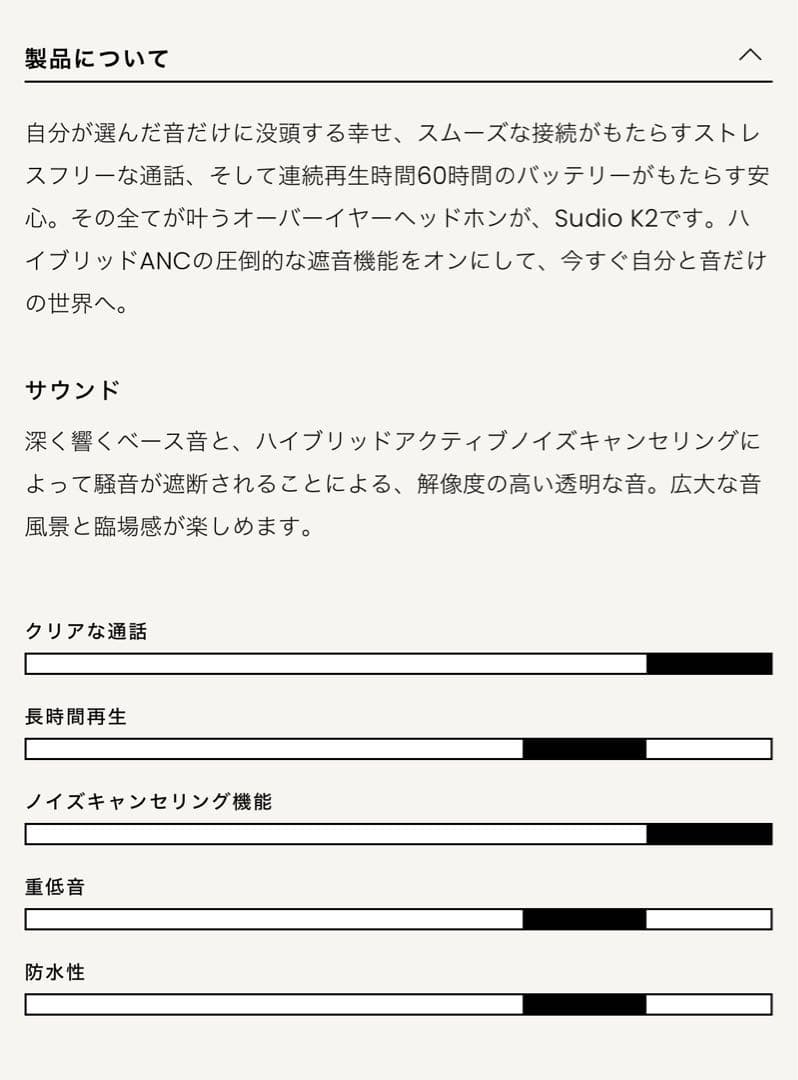 製品について

自分が選んだ音だけに没頭する幸せ、スムーズな接続がもたらすストレスフリーな通話、そして連続再生時間60時間のバッテリーがもたらす安心。その全てが叶うオーバーイヤーヘッドホンが、Sudio K2です。ハイブリッドANCの圧倒的な遮音機能をオンにして、今すぐ自分と音だけの世界へ。

サウンド

深く響くベース音と、ハイブリッドアクティブノイズキャンセリングによって騒音が遮断されることによる、解像度の高い透明な音。広大な音風景と臨場感が楽しめます。

クリアな通話

長時間再生

ノイズキャンセリング機能

重低音

防水性